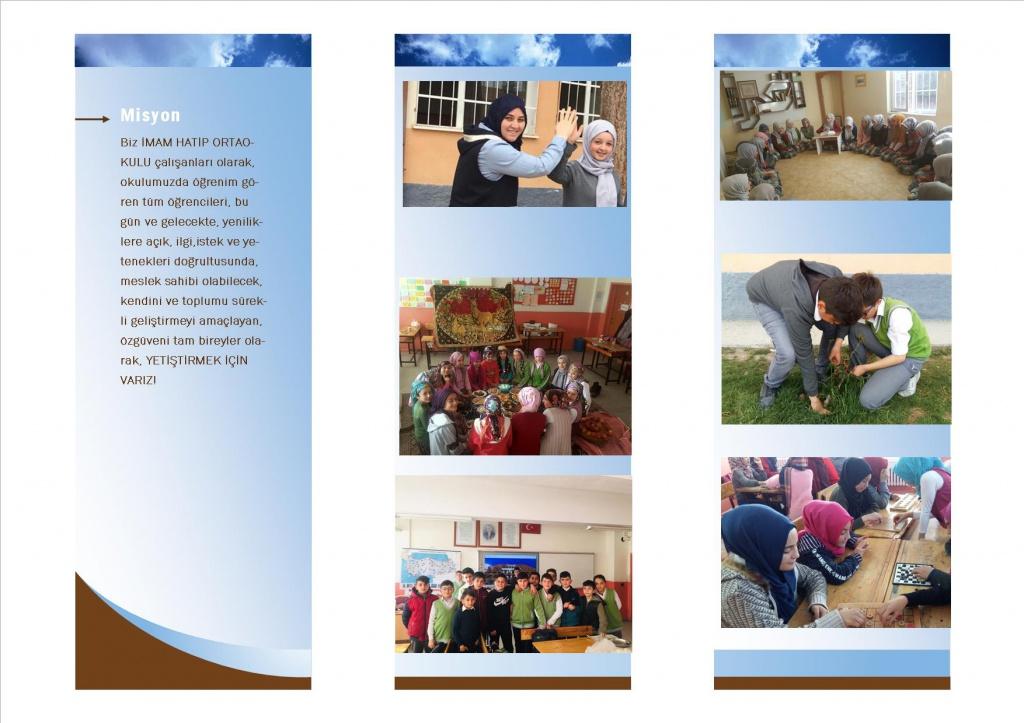 Misyon

Biz İMAM HATİP ORTAOKULU çalışanları olarak, okulumuzda öğrenim gören tüm öğrencileri, bu gün ve gelecekte, yeniliklere açık, ilgi,istek ve yetenekleri doğrultusunda, meslek sahibi olabilecek, kendini ve toplumu sürekli geliştirmeyi amaçlayan, özgüveni tam bireyler olarak, YETİŞTİRMEK İÇİN VARIZ!